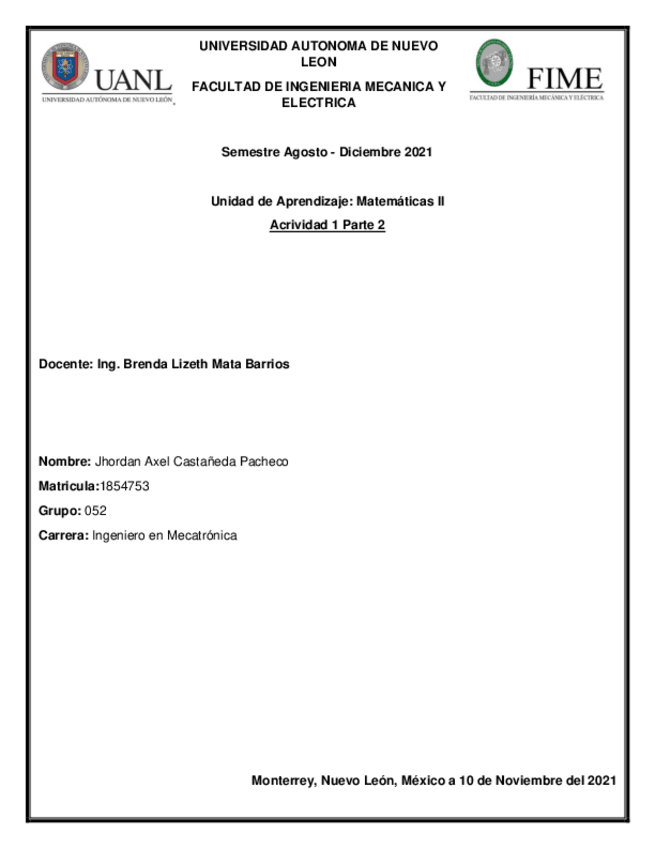 UANL
UNIVERSIDAD AUTÓNOMA DE NUEVO LEÓN

UNIVERSIDAD AUTONOMA DE NUEVO LEON

FACULTAD DE INGENIERIA MECANICA Y ELECTRICA

FIME
FACULTAD DE INGENIERÍA MECÁNICA Y ELÉCTRICA

Semestre Agosto - Diciembre 2021

Unidad de Aprendizaje: Matemáticas II

Acrividad 1 Parte 2

Docente: Ing. Brenda Lizeth Mata Barrios

Nombre: Jhordan Axel Castañeda Pacheco

Matricula:1854753

Grupo: 052

Carrera: Ingeniero en Mecatrónica

Monterrey, Nuevo León, México a 10 de Noviembre del 2021